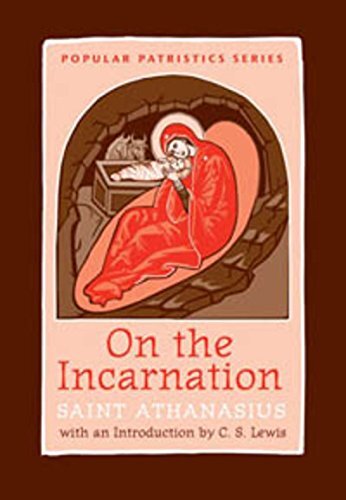 POPULAR PATRISTICS SERIES

On the Incarnation

SAINT ATHANASIUS

with an Introduction by C. S. Lewis